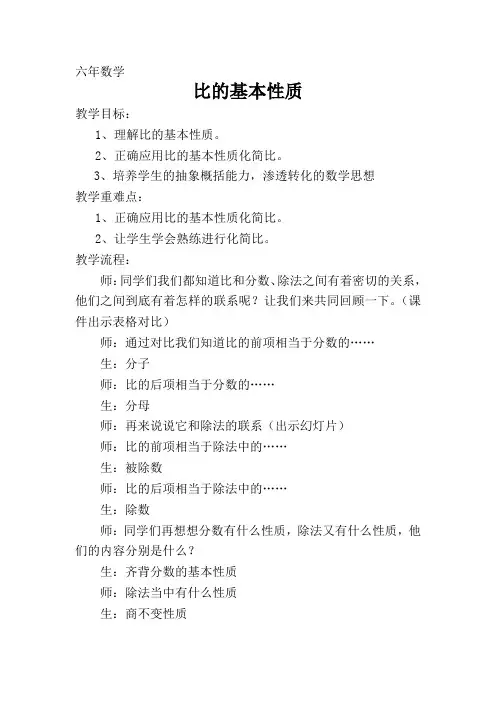 六年数学

比的基本性质

教学目标：

1、理解比的基本性质。

2、正确应用比的基本性质化简比。

3、培养学生的抽象概括能力，渗透转化的数学思想

教学重难点：

1、正确应用比的基本性质化简比。

2、让学生学会熟练进行化简比。

教学流程：

师：同学们我们都知道比和分数、除法之间有着密切的关系，他们之间到底有着怎样的联系呢？让我们来共同回顾一下。（课件出示表格对比）

师：通过对比我们知道比的前项相当于分数的……

生：分子

师：比的后项相当于分数的……

生：分母

师：再来说说它和除法的联系（出示幻灯片）

师：比的前项相当于除法中的……

生：被除数

师：比的后项相当于除法中的……

生：除数

师：同学们再想想分数有什么性质，除法又有什么性质，他们的内容分别是什么？

生：齐背分数的基本性质

师：除法当中有什么性质

生：商不变性质